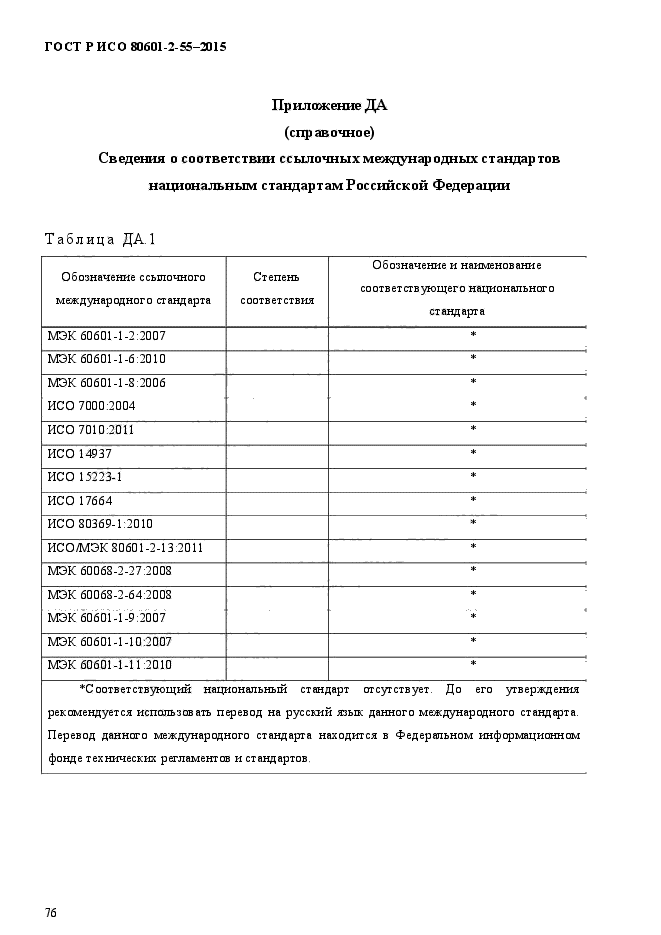 ГОСТ Р ИСО 80601-2-55–2015

Приложение ДА
(справочное)
Сведения о соответствии ссылочных международных стандартов национальным стандартам Российской Федерации

Таблица ДА.1

| Обозначение ссылочного международного стандарта | Степень соответствия | Обозначение и наименование соответствующего национального стандарта |
|---|---|---|
| МЭК 60601-1-2:2007 | | * |
| МЭК 60601-1-6:2010 | | * |
| МЭК 60601-1-8:2006 | | * |
| ИСО 7000:2004 | | * |
| ИСО 7010:2011 | | * |
| ИСО 14937 | | * |
| ИСО 15223-1 | | * |
| ИСО 17664 | | * |
| ИСО 80369-1:2010 | | * |
| ИСО/МЭК 80601-2-13:2011 | | * |
| МЭК 60068-2-27:2008 | | * |
| МЭК 60068-2-64:2008 | | * |
| МЭК 60601-1-9:2007 | | * |
| МЭК 60601-1-10:2007 | | * |
| МЭК 60601-1-11:2010 | | * |

*Соответствующий национальный стандарт отсутствует. До его утверждения рекомендуется использовать перевод на русский язык данного международного стандарта. Перевод данного международного стандарта находится в Федеральном информационном фонде технических регламентов и стандартов.

76